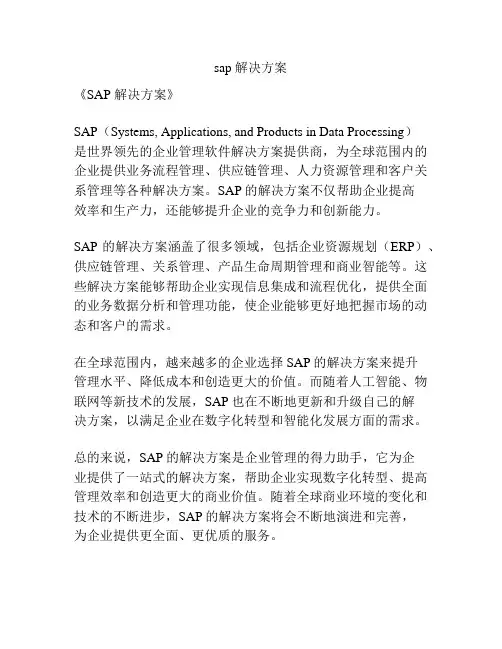 sap 解决方案

《SAP 解决方案》

SAP（Systems, Applications, and Products in Data Processing）是世界领先的企业管理软件解决方案提供商，为全球范围内的企业提供业务流程管理、供应链管理、人力资源管理和客户关系管理等各种解决方案。SAP 的解决方案不仅帮助企业提高效率和生产力，还能够提升企业的竞争力和创新能力。

SAP 的解决方案涵盖了很多领域，包括企业资源规划（ERP）、供应链管理、关系管理、产品生命周期管理和商业智能等。这些解决方案能够帮助企业实现信息集成和流程优化，提供全面的业务数据分析和管理功能，使企业能够更好地把握市场的动态和客户的需求。

在全球范围内，越来越多的企业选择 SAP 的解决方案来提升管理水平、降低成本和创造更大的价值。而随着人工智能、物联网等新技术的发展，SAP 也在不断地更新和升级自己的解决方案，以满足企业在数字化转型和智能化发展方面的需求。

总的来说，SAP 的解决方案是企业管理的得力助手，它为企业提供了一站式的解决方案，帮助企业实现数字化转型、提高管理效率和创造更大的商业价值。随着全球商业环境的变化和技术的不断进步，SAP 的解决方案将会不断地演进和完善，为企业提供更全面、更优质的服务。